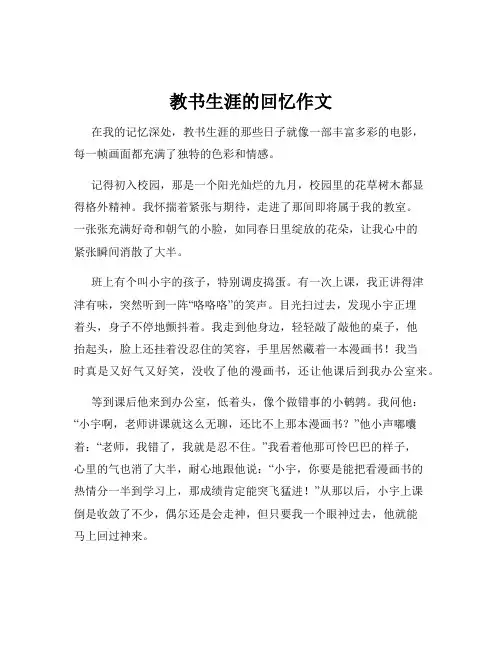 教书生涯的回忆作文

在我的记忆深处，教书生涯的那些日子就像一部丰富多彩的电影，每一帧画面都充满了独特的色彩和情感。

记得初入校园，那是一个阳光灿烂的九月，校园里的花草树木都显得格外精神。我怀揣着紧张与期待，走进了那间即将属于我的教室。一张张充满好奇和朝气的小脸，如同春日里绽放的花朵，让我心中的紧张瞬间消散了大半。

班上有个叫小宇的孩子，特别调皮捣蛋。有一次上课，我正讲得津津有味，突然听到一阵“咯咯咯”的笑声。目光扫过去，发现小宇正埋着头，身子不停地颤抖着。我走到他身边，轻轻敲了敲他的桌子，他抬起头，脸上还挂着没忍住的笑容，手里居然藏着一本漫画书！我当时真是又好气又好笑，没收了他的漫画书，还让他课后到我办公室来。

等到课后他来到办公室，低着头，像个做错事的小鹌鹑。我问他：“小宇啊，老师讲课就这么无聊，还比不上那本漫画书？”他小声嘟囔着：“老师，我错了，我就是忍不住。”我看着他那可怜巴巴的样子，心里的气也消了大半，耐心地跟他说：“小宇，你要是能把看漫画书的热情分一半到学习上，那成绩肯定能突飞猛进！”从那以后，小宇上课倒是收敛了不少，偶尔还是会走神，但只要我一个眼神过去，他就能马上回过神来。